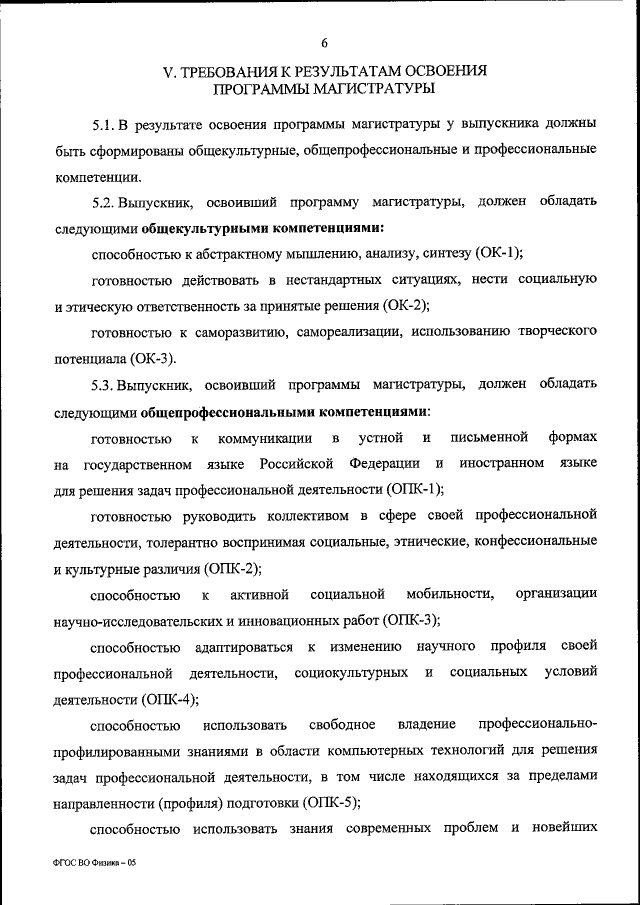 6

V. ТРЕБОВАНИЯ К РЕЗУЛЬТАТАМ ОСВОЕНИЯ ПРОГРАММЫ МАГИСТРАТУРЫ

5.1. В результате освоения программы магистратуры у выпускника должны быть сформированы общекультурные, общепрофессиональные и профессиональные компетенции.

5.2. Выпускник, освоивший программу магистратуры, должен обладать следующими общекультурными компетенциями:

способностью к абстрактному мышлению, анализу, синтезу (ОК-1);

готовностью действовать в нестандартных ситуациях, нести социальную и этическую ответственность за принятые решения (ОК-2);

готовностью к саморазвитию, самореализации, использованию творческого потенциала (ОК-3).

5.3. Выпускник, освоивший программы магистратуры, должен обладать следующими общепрофессиональными компетенциями:

готовностью к коммуникации в устной и письменной формах на государственном языке Российской Федерации и иностранном языке для решения задач профессиональной деятельности (ОПК-1);

готовностью руководить коллективом в сфере своей профессиональной деятельности, толерантно воспринимая социальные, этнические, конфессиональные и культурные различия (ОПК-2);

способностью к активной социальной мобильности, организации научно-исследовательских и инновационных работ (ОПК-3);

способностью адаптироваться к изменению научного профиля своей профессиональной деятельности, социокультурных и социальных условий деятельности (ОПК-4);

способностью использовать свободное владение профессионально-профилированными знаниями в области компьютерных технологий для решения задач профессиональной деятельности, в том числе находящихся за пределами направленности (профиля) подготовки (ОПК-5);

способностью использовать знания современных проблем и новейших

ФГОС ВО Физика – 05